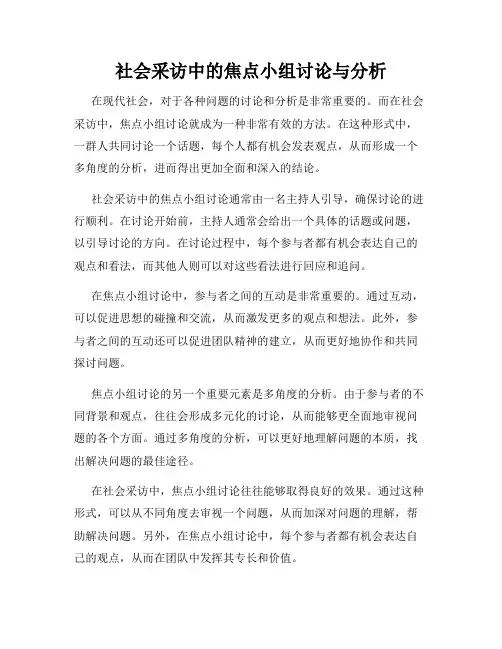 社会采访中的焦点小组讨论与分析

在现代社会，对于各种问题的讨论和分析是非常重要的。而在社会采访中，焦点小组讨论就成为一种非常有效的方法。在这种形式中，一群人共同讨论一个话题，每个人都有机会发表观点，从而形成一个多角度的分析，进而得出更加全面和深入的结论。

社会采访中的焦点小组讨论通常由一名主持人引导，确保讨论的进行顺利。在讨论开始前，主持人通常会给出一个具体的话题或问题，以引导讨论的方向。在讨论过程中，每个参与者都有机会表达自己的观点和看法，而其他人则可以对这些看法进行回应和追问。

在焦点小组讨论中，参与者之间的互动是非常重要的。通过互动，可以促进思想的碰撞和交流，从而激发更多的观点和想法。此外，参与者之间的互动还可以促进团队精神的建立，从而更好地协作和共同探讨问题。

焦点小组讨论的另一个重要元素是多角度的分析。由于参与者的不同背景和观点，往往会形成多元化的讨论，从而能够更全面地审视问题的各个方面。通过多角度的分析，可以更好地理解问题的本质，找出解决问题的最佳途径。

在社会采访中，焦点小组讨论往往能够取得良好的效果。通过这种形式，可以从不同角度去审视一个问题，从而加深对问题的理解，帮助解决问题。另外，在焦点小组讨论中，每个参与者都有机会表达自己的观点，从而在团队中发挥其专长和价值。